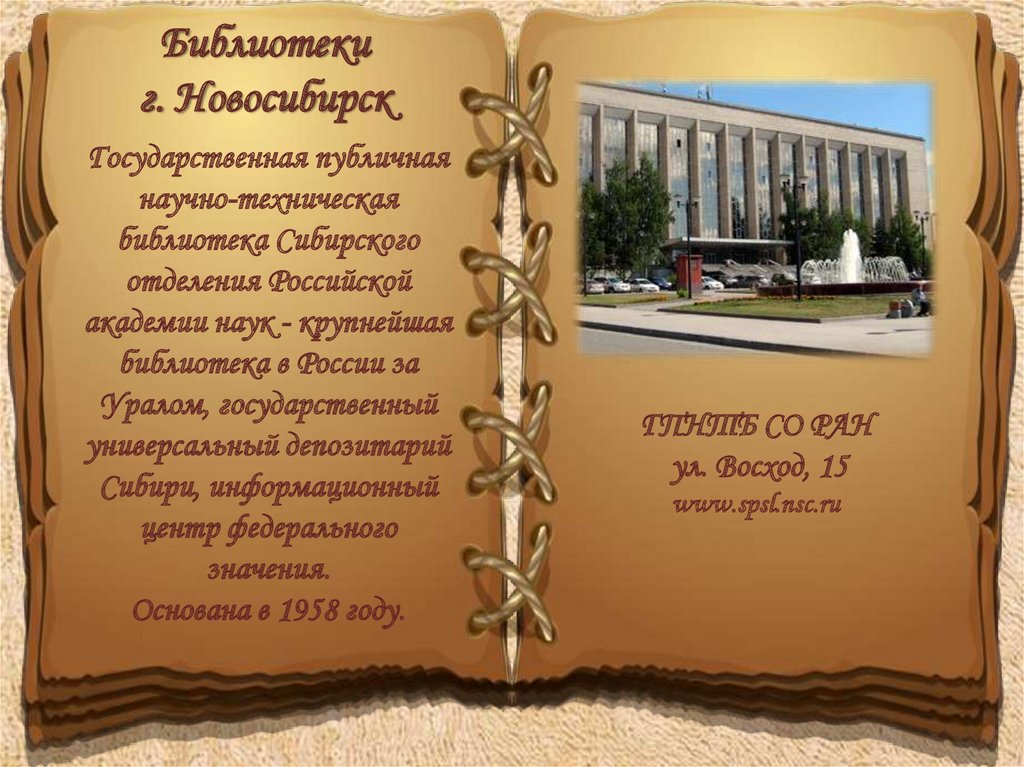 Библиотеки г. Новосибирск

Государственная публичная научно-техническая библиотека Сибирского отделения Российской академии наук - крупнейшая библиотека в России за Уралом, государственный универсальный депозитарий Сибири, информационный центр федерального значения.
Основана в 1958 году.

ГПНТБ СО РАН
ул. Восход, 15
www.spsl.nsc.ru